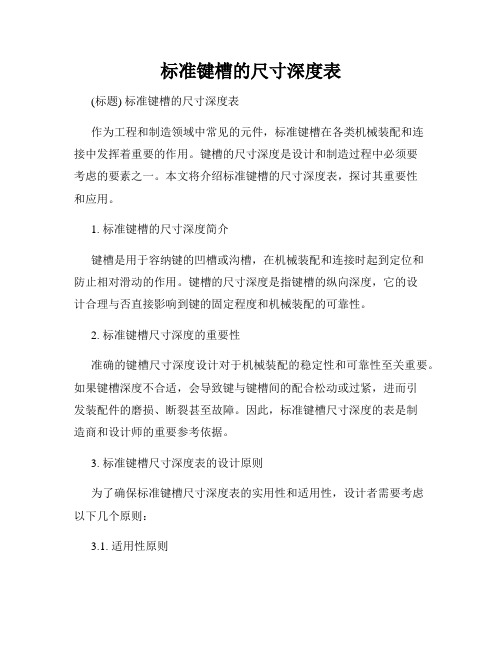 标准键槽的尺寸深度表

(标题) 标准键槽的尺寸深度表

作为工程和制造领域中常见的元件，标准键槽在各类机械装配和连接中发挥着重要的作用。键槽的尺寸深度是设计和制造过程中必须要考虑的要素之一。本文将介绍标准键槽的尺寸深度表，探讨其重要性和应用。

1. 标准键槽的尺寸深度简介

键槽是用于容纳键的凹槽或沟槽，在机械装配和连接时起到定位和防止相对滑动的作用。键槽的尺寸深度是指键槽的纵向深度，它的设计合理与否直接影响到键的固定程度和机械装配的可靠性。

2. 标准键槽尺寸深度的重要性

准确的键槽尺寸深度设计对于机械装配的稳定性和可靠性至关重要。如果键槽深度不合适，会导致键与键槽间的配合松动或过紧，进而引发装配件的磨损、断裂甚至故障。因此，标准键槽尺寸深度的表是制造商和设计师的重要参考依据。

3. 标准键槽尺寸深度表的设计原则

为了确保标准键槽尺寸深度表的实用性和适用性，设计者需要考虑以下几个原则：

3.1. 适用性原则